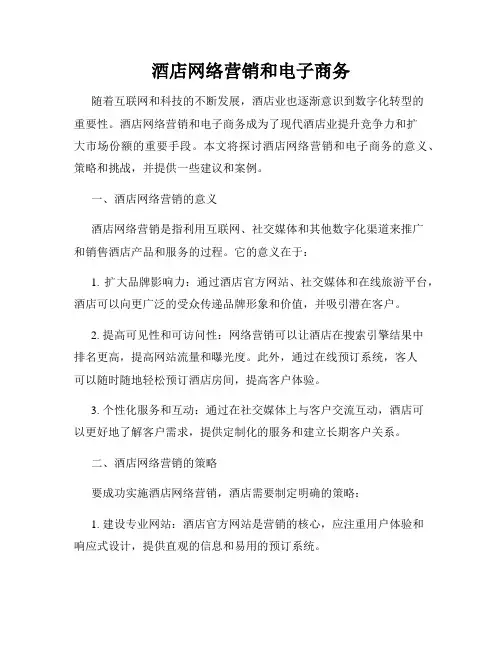 酒店网络营销和电子商务

随着互联网和科技的不断发展，酒店业也逐渐意识到数字化转型的重要性。酒店网络营销和电子商务成为了现代酒店业提升竞争力和扩大市场份额的重要手段。本文将探讨酒店网络营销和电子商务的意义、策略和挑战，并提供一些建议和案例。

一、酒店网络营销的意义

酒店网络营销是指利用互联网、社交媒体和其他数字化渠道来推广和销售酒店产品和服务的过程。它的意义在于：

1. 扩大品牌影响力：通过酒店官方网站、社交媒体和在线旅游平台，酒店可以向更广泛的受众传递品牌形象和价值，并吸引潜在客户。

2. 提高可见性和可访问性：网络营销可以让酒店在搜索引擎结果中排名更高，提高网站流量和曝光度。此外，通过在线预订系统，客人可以随时随地轻松预订酒店房间，提高客户体验。

3. 个性化服务和互动：通过在社交媒体上与客户交流互动，酒店可以更好地了解客户需求，提供定制化的服务和建立长期客户关系。

二、酒店网络营销的策略

要成功实施酒店网络营销，酒店需要制定明确的策略：

1. 建设专业网站：酒店官方网站是营销的核心，应注重用户体验和响应式设计，提供直观的信息和易用的预订系统。